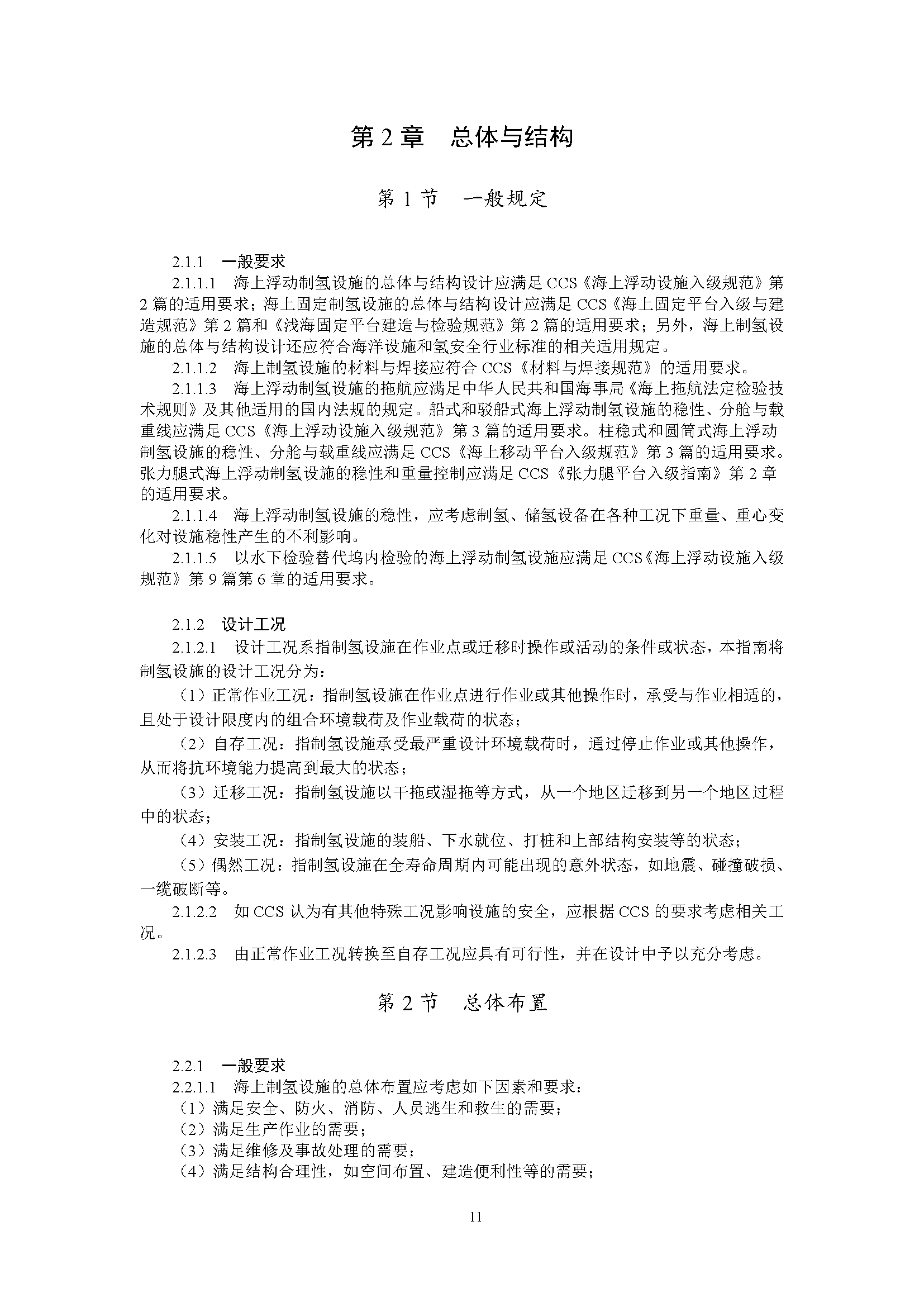 第 2 章　总体与结构

第 1 节　一般规定

2.1.1　一般要求

2.1.1.1　海上浮动制氢设施的总体与结构设计应满足 CCS《海上浮动设施入级规范》第 2 篇的适用要求；海上固定制氢设施的总体与结构设计应满足 CCS《海上固定平台入级与建造规范》第 2 篇和《浅海固定平台建造与检验规范》第 2 篇的适用要求；另外，海上制氢设施的总体与结构设计还应符合海洋设施和氢安全行业标准的相关适用规定。

2.1.1.2　海上制氢设施的材料与焊接应符合 CCS《材料与焊接规范》的适用要求。

2.1.1.3　海上浮动制氢设施的拖航应满足中华人民共和国海事局《海上拖航法定检验技术规则》及其他适用的国内法规的规定。船式和驳船式海上浮动制氢设施的稳性、分舱与载重线应满足 CCS《海上浮动设施入级规范》第 3 篇的适用要求。柱稳式和圆筒式海上浮动制氢设施的稳性、分舱与载重线应满足 CCS《海上移动平台入级规范》第 3 篇的适用要求。张力腿式海上浮动制氢设施的稳性和重量控制应满足 CCS《张力腿平台入级指南》第 2 章的适用要求。

2.1.1.4　海上浮动制氢设施的稳性，应考虑制氢、储氢设备在各种工况下重量、重心变化对设施稳性产生的不利影响。

2.1.1.5　以水下检验替代坞内检验的海上浮动制氢设施应满足 CCS《海上浮动设施入级规范》第 9 篇第 6 章的适用要求。

2.1.2　设计工况

2.1.2.1　设计工况系指制氢设施在作业点或迁移时操作或活动的条件或状态，本指南将制氢设施的设计工况分为：

（1）正常作业工况：指制氢设施在作业点进行作业或其他操作时，承受与作业相适的，且处于设计限度内的组合环境载荷及作业载荷的状态；

（2）自存工况：指制氢设施承受最严重设计环境载荷时，通过停止作业或其他操作，从而将抗环境能力提高到最大的状态；

（3）迁移工况：指制氢设施以干拖或湿拖等方式，从一个地区迁移到另一个地区过程中的状态；

（4）安装工况：指制氢设施的装船、下水就位、打桩和上部结构安装等的状态；

（5）偶然工况：指制氢设施在全寿命周期内可能出现的意外状态，如地震、碰撞破损、一缆破断等。

2.1.2.2　如 CCS 认为有其他特殊工况影响设施的安全，应根据 CCS 的要求考虑相关工况。

2.1.2.3　由正常作业工况转换至自存工况应具有可行性，并在设计中予以充分考虑。

第 2 节　总体布置

2.2.1　一般要求

2.2.1.1　海上制氢设施的总体布置应考虑如下因素和要求：

（1）满足安全、防火、消防、人员逃生和救生的需要；

（2）满足生产作业的需要；

（3）满足维修及事故处理的需要；

（4）满足结构合理性，如空间布置、建造便利性等的需要；

11